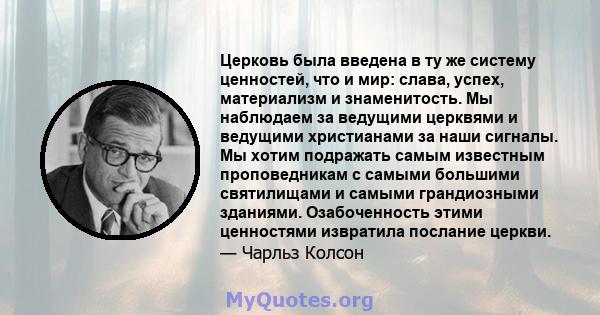 Церковь была введена в ту же систему ценностей, что и мир: слава, успех, материализм и знаменитость. Мы наблюдаем за ведущими церквями и ведущими христианами за наши сигналы. Мы хотим подражать самым известным проповедникам с самыми большими святилищами и самыми грандиозными зданиями. Озабоченность этими ценностями извратила послание церкви.
— Чарльз Колсон

MyQuotes.org